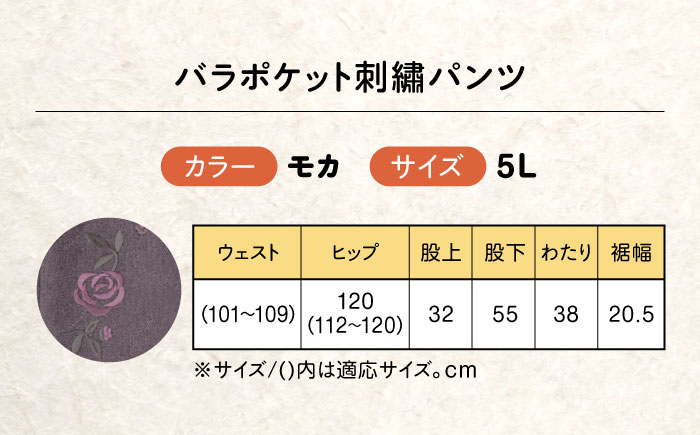 バラポケット刺繍パンツ

カラー モカ サイズ 5L

| ウェスト | ヒップ | 股上 | 股下 | わたり | 裾幅 |
|---|---|---|---|---|---|
| (101~109) | 120 (112~120) | 32 | 55 | 38 | 20.5 |

※サイズ/()内は適応サイズ。cm